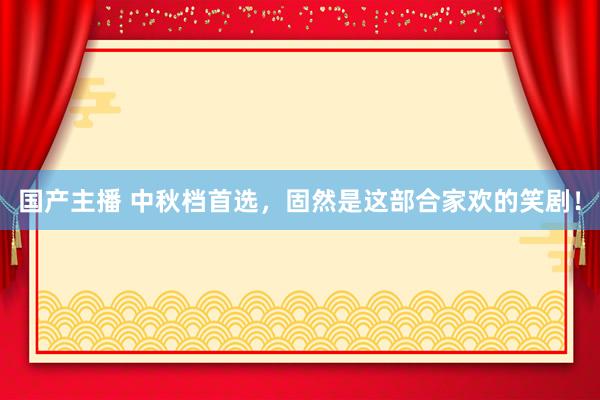 国产主播 中秋档首选，固然是这部合家欢的笑剧！